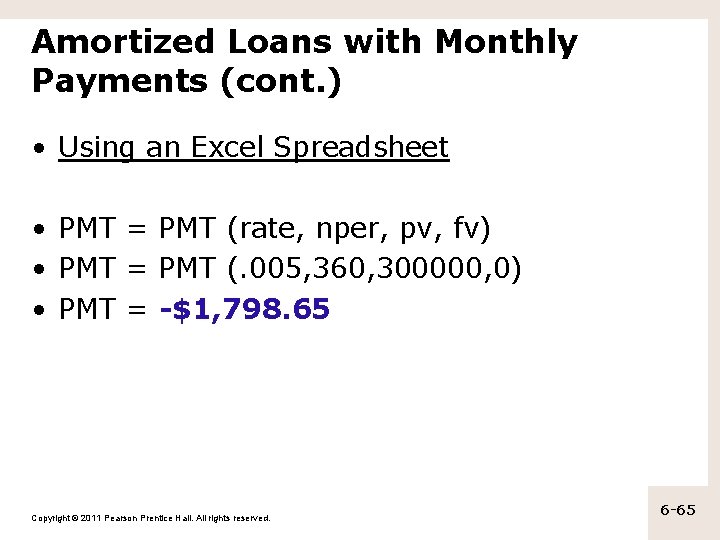 Amortized Loans with Monthly Payments (cont.)

• Using an Excel Spreadsheet

• PMT = PMT (rate, nper, pv, fv)
• PMT = PMT (.005,360,300000,0)
• PMT = -$1,798.65

Copyright © 2011 Pearson Prentice Hall. All rights reserved.

6-65